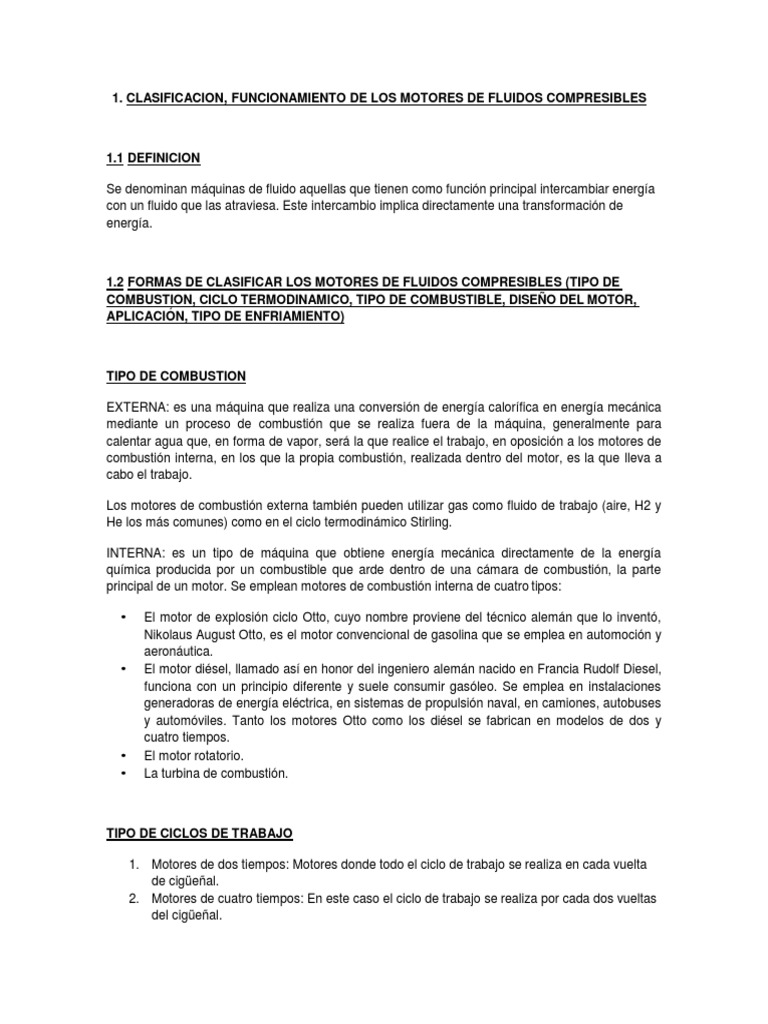 1. CLASIFICACION, FUNCIONAMIENTO DE LOS MOTORES DE FLUIDOS COMPRESIBLES

1.1 DEFINICION

Se denominan máquinas de fluido aquellas que tienen como función principal intercambiar energía con un fluido que las atraviesa. Este intercambio implica directamente una transformación de energía.

1.2 FORMAS DE CLASIFICAR LOS MOTORES DE FLUIDOS COMPRESIBLES (TIPO DE COMBUSTION, CICLO TERMODINAMICO, TIPO DE COMBUSTIBLE, DISEÑO DEL MOTOR, APLICACION, TIPO DE ENFRIAMIENTO)

TIPO DE COMBUSTION

EXTERNA: es una máquina que realiza una conversión de energía calorífica en energía mecánica mediante un proceso de combustión que se realiza fuera de la máquina, generalmente para calentar agua que, en forma de vapor, será la que realice el trabajo, en oposición a los motores de combustión interna, en los que la propia combustión, realizada dentro del motor, es la que lleva a cabo el trabajo.

Los motores de combustión externa también pueden utilizar gas como fluido de trabajo (aire, H2 y He los más comunes) como en el ciclo termodinámico Stirling.

INTERNA: es un tipo de máquina que obtiene energía mecánica directamente de la energía química producida por un combustible que arde dentro de una cámara de combustión, la parte principal de un motor. Se emplean motores de combustión interna de cuatro tipos:

• El motor de explosión ciclo Otto, cuyo nombre proviene del técnico alemán que lo inventó, Nikolaus August Otto, es el motor convencional de gasolina que se emplea en automoción y aeronáutica.
• El motor diésel, llamado así en honor del ingeniero alemán nacido en Francia Rudolf Diesel, funciona con un principio diferente y suele consumir gasóleo. Se emplea en instalaciones generadoras de energía eléctrica, en sistemas de propulsión naval, en camiones, autobuses y automóviles. Tanto los motores Otto como los diésel se fabrican en modelos de dos y cuatro tiempos.
• El motor rotatorio.
• La turbina de combustión.

TIPO DE CICLOS DE TRABAJO

1. Motores de dos tiempos: Motores donde todo el ciclo de trabajo se realiza en cada vuelta de cigüeñal.
2. Motores de cuatro tiempos: En este caso el ciclo de trabajo se realiza por cada dos vueltas del cigüeñal.